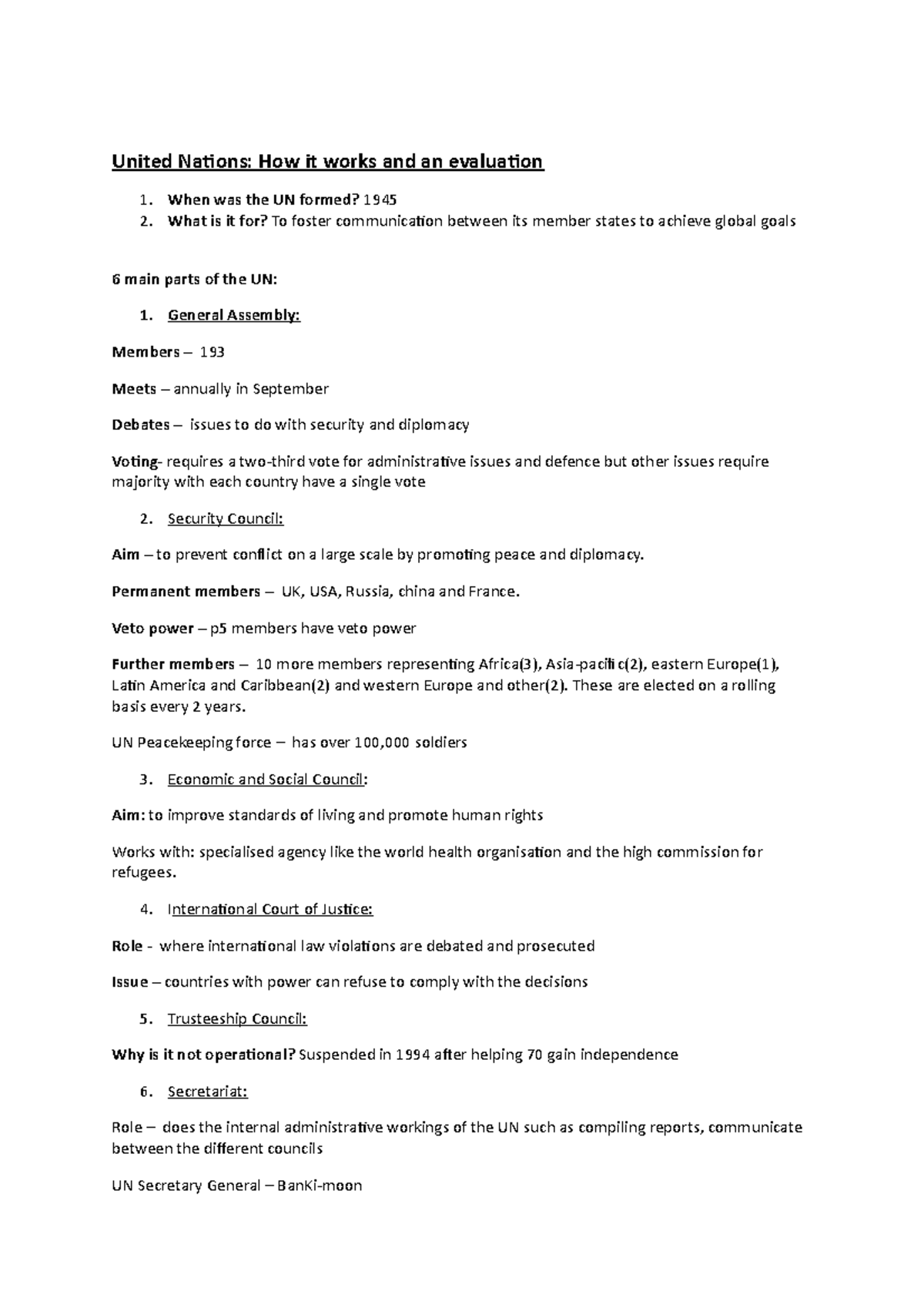 United Nations: How it works and an evaluation

1. When was the UN formed? 1945
2. What is it for? To foster communication between its member states to achieve global goals

6 main parts of the UN:

1. General Assembly:

Members – 193

Meets – annually in September

Debates – issues to do with security and diplomacy

Voting- requires a two-third vote for administrative issues and defence but other issues require majority with each country have a single vote

2. Security Council:

Aim – to prevent conflict on a large scale by promoting peace and diplomacy.

Permanent members – UK, USA, Russia, china and France.

Veto power – p5 members have veto power

Further members – 10 more members representing Africa(3), Asia-pacific(2), eastern Europe(1), Latin America and Caribbean(2) and western Europe and other(2). These are elected on a rolling basis every 2 years.

UN Peacekeeping force – has over 100,000 soldiers

3. Economic and Social Council:

Aim: to improve standards of living and promote human rights

Works with: specialised agency like the world health organisation and the high commission for refugees.

4. International Court of Justice:

Role - where international law violations are debated and prosecuted

Issue – countries with power can refuse to comply with the decisions

5. Trusteeship Council:

Why is it not operational? Suspended in 1994 after helping 70 gain independence

6. Secretariat:

Role – does the internal administrative workings of the UN such as compiling reports, communicate between the different councils

UN Secretary General – BanKi-moon